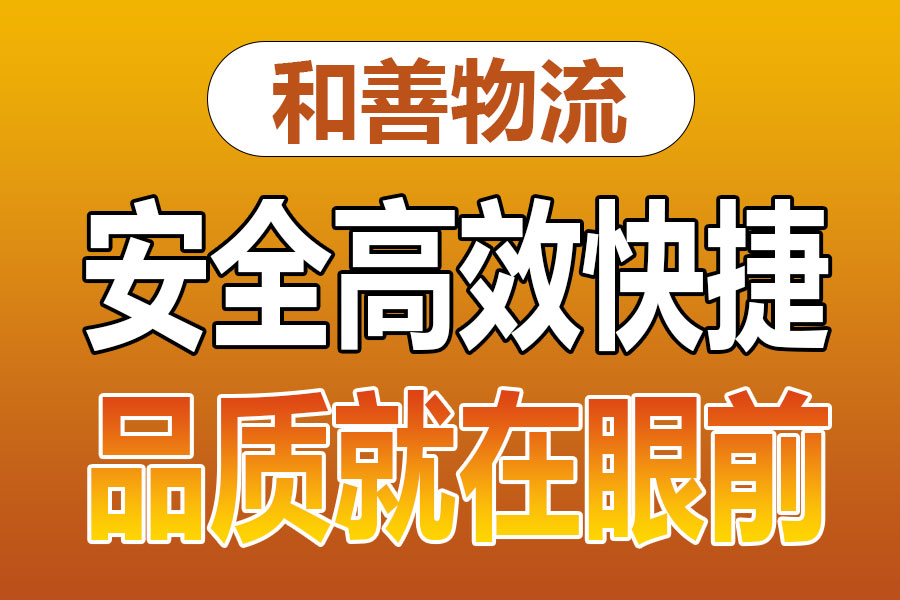 和善物流

安全高效快捷

品质就在眼前